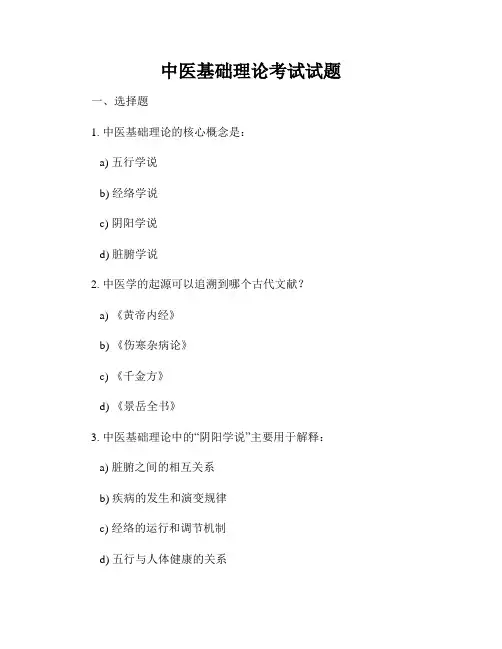 中医基础理论考试试题

一、选择题

1. 中医基础理论的核心概念是：

a) 五行学说

b) 经络学说

c) 阴阳学说

d) 脏腑学说

2. 中医学的起源可以追溯到哪个古代文献？

a) 《黄帝内经》

b) 《伤寒杂病论》

c) 《千金方》

d) 《景岳全书》

3. 中医基础理论中的“阴阳学说”主要用于解释：

a) 脏腑之间的相互关系

b) 疾病的发生和演变规律

c) 经络的运行和调节机制

d) 五行与人体健康的关系